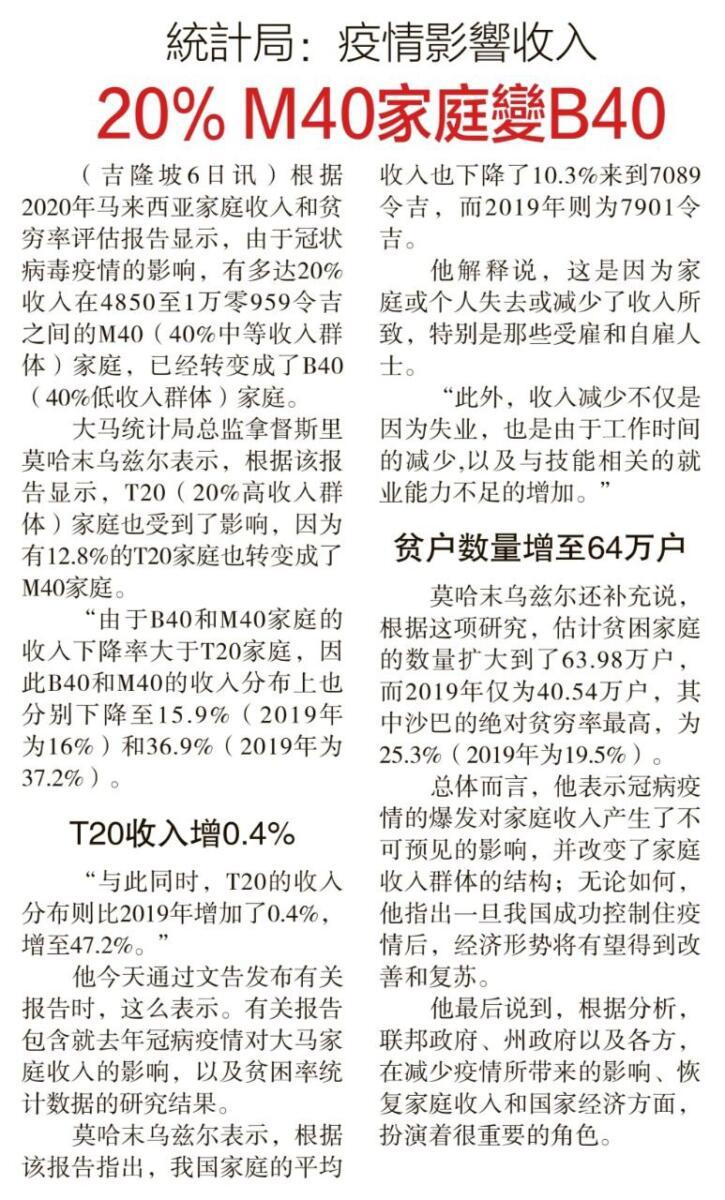 統計局：疫情影響收入

20% M40家庭變B40

（吉隆坡6日讯）根据2020年马来西亚家庭收入和贫穷率评估报告显示，由于冠状病毒疫情的影响，有多达20%收入在4850至1万零959令吉之间的M40（40%中等收入群体）家庭，已经转变成了B40（40%低收入群体）家庭。

大马统计局总监拿督斯里莫哈末乌兹尔表示，根据该报告显示，T20（20%高收入群体）家庭也受到了影响，因为有12.8%的T20家庭也转变成了M40家庭。

“由于B40和M40家庭的收入下降率大于T20家庭，因此B40和M40的收入分布上也分别下降至15.9%（2019年为16%）和36.9%（2019年为37.2%）。

T20收入增0.4%

“与此同时，T20的收入分布则比2019年增加了0.4%，增至47.2%。”

他今天通过文告发布有关报告时，这么表示。有关报告包含就去年冠病疫情对大马家庭收入的影响，以及贫困率统计数据的研究结果。

莫哈末乌兹尔表示，根据该报告指出，我国家庭的平均收入也下降了10.3%来到7089令吉，而2019年则为7901令吉。

他解释说，这是因为家庭或个人失去或减少了收入所致，特别是那些受雇和自雇人士。

“此外，收入减少不仅是因为失业，也是由于工作时间的减少,以及与技能相关的就业能力不足的增加。”

贫户数量增至64万户

莫哈末乌兹尔还补充说，根据这项研究，估计贫困家庭的数量扩大到了63.98万户，而2019年仅为40.54万户，其中沙巴的绝对贫穷率最高，为25.3%（2019年为19.5%）。

总体而言，他表示冠病疫情的爆发对家庭收入产生了不可预见的影响，并改变了家庭收入群体的结构；无论如何，他指出一旦我国成功控制住疫情后，经济形势将有望得到改善和复苏。

他最后说到，根据分析，联邦政府、州政府以及各方，在减少疫情所带来的影响、恢复家庭收入和国家经济方面，扮演着很重要的角色。